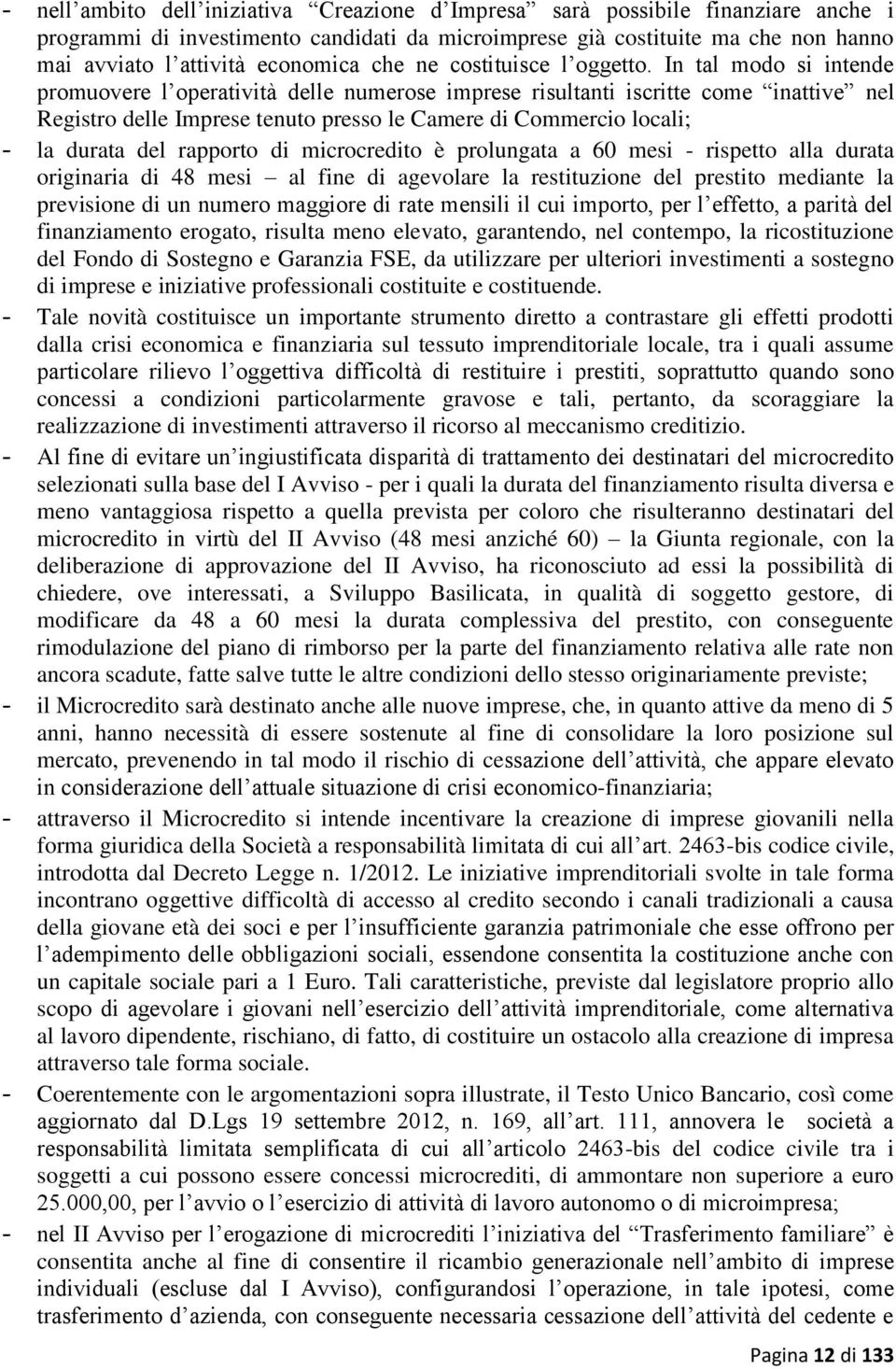 - nell’ambito dell’iniziativa “Creazione d’Impresa” sarà possibile finanziare anche i programmi di investimento candidati da microimprese già costituite ma che non hanno mai avviato l’attività economica che ne costituisce l’oggetto. In tal modo si intende promuovere l’operatività delle numerose imprese risultanti iscritte come “inattive” nel Registro delle Imprese tenuto presso le Camere di Commercio locali;
- la durata del rapporto di microcredito è prolungata a 60 mesi - rispetto alla durata originaria di 48 mesi – al fine di agevolare la restituzione del prestito mediante la previsione di un numero maggiore di rate mensili il cui importo, per l’effetto, a parità del finanziamento erogato, risulta meno elevato, garantendo, nel contempo, la ricostituzione del Fondo di Sostegno e Garanzia FSE, da utilizzare per ulteriori investimenti a sostegno di imprese e iniziative professionali costituite e costituende.
- Tale novità costituisce un importante strumento diretto a contrastare gli effetti prodotti dalla crisi economica e finanziaria sul tessuto imprenditoriale locale, tra i quali assume particolare rilievo l’oggettiva difficoltà di restituire i prestiti, soprattutto quando sono concessi a condizioni particolarmente gravose e tali, pertanto, da scoraggiare la realizzazione di investimenti attraverso il ricorso al meccanismo creditizio.
- Al fine di evitare un’ingiustificata disparità di trattamento dei destinatari del microcredito selezionati sulla base del I Avviso - per i quali la durata del finanziamento risulta diversa e meno vantaggiosa rispetto a quella prevista per coloro che risulteranno destinatari del microcredito in virtù del II Avviso (48 mesi anziché 60) – la Giunta regionale, con la deliberazione di approvazione del II Avviso, ha riconosciuto ad essi la possibilità di chiedere, ove interessati, a Sviluppo Basilicata, in qualità di soggetto gestore, di modificare da 48 a 60 mesi la durata complessiva del prestito, con conseguente rimodulazione del piano di rimborso per la parte del finanziamento relativa alle rate non ancora scadute, fatte salve tutte le altre condizioni dello stesso originariamente previste;
- il Microcredito sarà destinato anche alle nuove imprese, che, in quanto attive da meno di 5 anni, hanno necessità di essere sostenute al fine di consolidare la loro posizione sul mercato, prevenendo in tal modo il rischio di cessazione dell’attività, che appare elevato in considerazione dell’attuale situazione di crisi economico-finanziaria;
- attraverso il Microcredito si intende incentivare la creazione di imprese giovanili nella forma giuridica della Società a responsabilità limitata di cui all’art. 2463-bis codice civile, introdotta dal Decreto Legge n. 1/2012. Le iniziative imprenditoriali svolte in tale forma incontrano oggettive difficoltà di accesso al credito secondo i canali tradizionali a causa della giovane età dei soci e per l’insufficiente garanzia patrimoniale che esse offrono per l’adempimento delle obbligazioni sociali, essendone consentita la costituzione anche con un capitale sociale pari a 1 Euro. Tali caratteristiche, previste dal legislatore proprio allo scopo di agevolare i giovani nell’esercizio dell’attività imprenditoriale, come alternativa al lavoro dipendente, rischiano, di fatto, di costituire un ostacolo alla creazione di impresa attraverso tale forma sociale.
- Coerentemente con le argomentazioni sopra illustrate, il Testo Unico Bancario, così come aggiornato dal D.Lgs 19 settembre 2012, n. 169, all’art. 111, annovera le società a responsabilità limitata semplificata di cui all’articolo 2463-bis del codice civile tra i soggetti a cui possono essere concessi microcrediti, di ammontare non superiore a euro 25.000,00, per l’avvio o l’esercizio di attività di lavoro autonomo o di microimpresa;
- nel II Avviso per l’erogazione di microcrediti l’iniziativa del “Trasferimento familiare” è consentita anche al fine di consentire il ricambio generazionale nell’ambito di imprese individuali (escluse dal I Avviso), configurandosi l’operazione, in tale ipotesi, come trasferimento d’azienda, con conseguente necessaria cessazione dell’attività del cedente e

Pagina 12 di 133